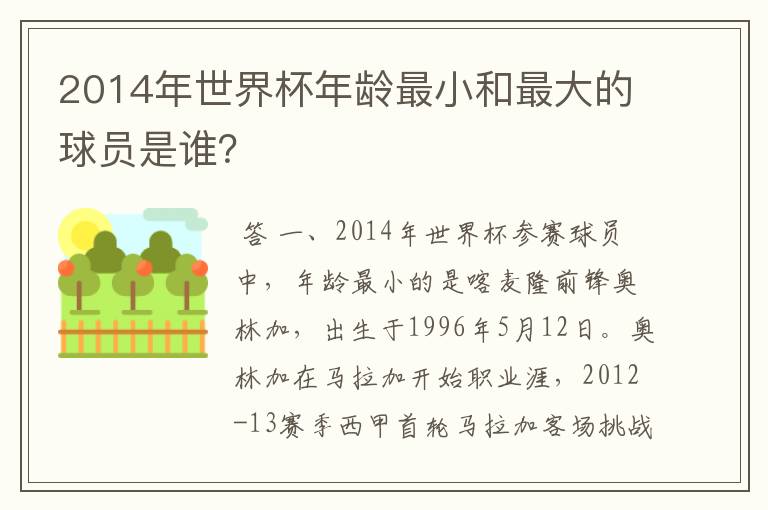 2014年世界杯年龄最小和最大的球员是谁？

答 一、2014年世界杯参赛球员中，年龄最小的是喀麦隆前锋奥林加，出生于1996年5月12日。奥林加在马拉加开始职业涯，2012-13赛季西甲首轮马拉加客场挑战